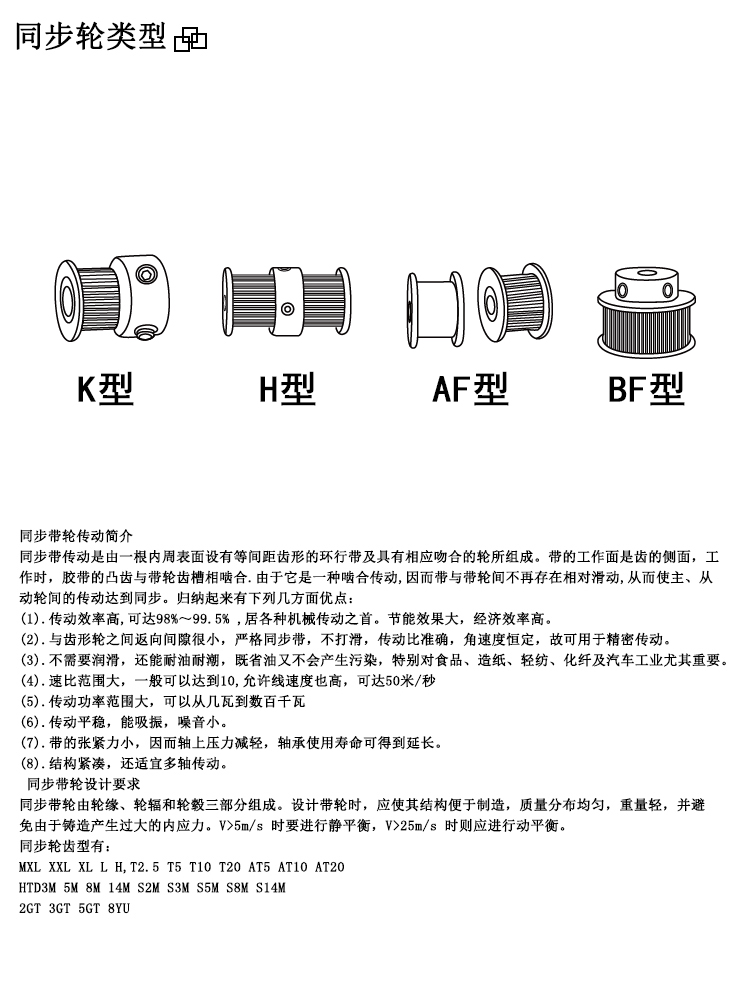 同步轮类型

K型 H型 AF型 BF型

同步带轮传动简介
同步带传动是由一根内周表面设有等间距齿形的环行带及具有相应吻合的轮所组成。带的工作面是齿的侧面，工作时，胶带的凸齿与带轮齿槽相啮合.由于它是一种啮合传动,因而带与带轮间不再存在相对滑动,从而使主、从动轮间的传动达到同步。归纳起来有下列几方面优点：
(1).传动效率高,可达98%～99.5% ,居各种机械传动之首。节能效果大，经济效率高。
(2).与齿形轮之间返向间隙很小，严格同步带，不打滑，传动比准确，角速度恒定，故可用于精密传动。
(3).不需要润滑，还能耐油耐潮，既省油又不会产生污染，特别对食品、造纸、轻纺、化纤及汽车工业尤其重要。
(4).速比范围大，一般可以达到10,允许线速度也高，可达50米/秒
(5).传动功率范围大，可以从几瓦到数百千瓦
(6).传动平稳，能吸振，噪音小。
(7).带的张紧力小，因而轴上压力减轻，轴承使用寿命可得到延长。
(8).结构紧凑，还适宜多轴传动。
同步带轮设计要求
同步带轮由轮缘、轮辐和轮毂三部分组成。设计带轮时，应使其结构便于制造，质量分布均匀，重量轻，并避免由于铸造产生过大的内应力。V>5m/s 时要进行静平衡，V>25m/s 时则应进行动平衡。
同步轮齿型有：
MXL XXL XL L H,T2.5 T5 T10 T20 AT5 AT10 AT20
HTD3M 5M 8M 14M S2M S3M S5M S8M S14M
2GT 3GT 5GT 8YU